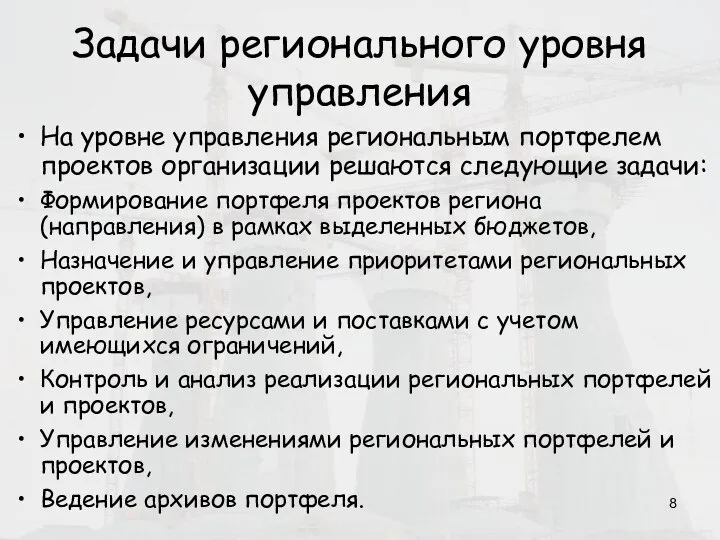 Задачи регионального уровня управления

• На уровне управления региональным портфелем проектов организации решаются следующие задачи:
• Формирование портфеля проектов региона (направления) в рамках выделенных бюджетов,
• Назначение и управление приоритетами региональных проектов,
• Управление ресурсами и поставками с учетом имеющихся ограничений,
• Контроль и анализ реализации региональных портфелей и проектов,
• Управление изменениями региональных портфелей и проектов,
• Ведение архивов портфеля.

8